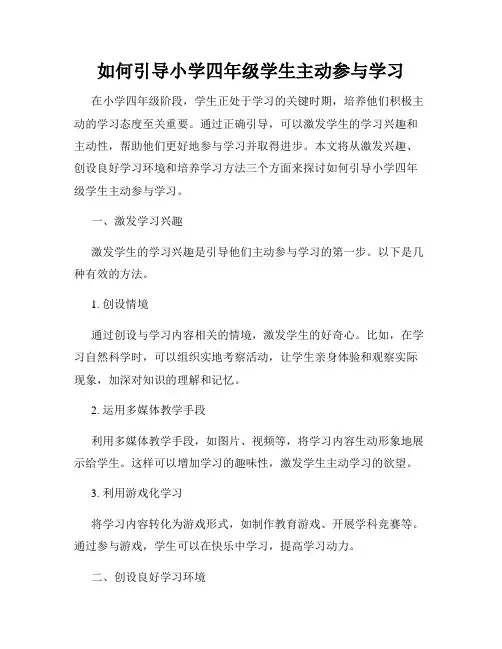 如何引导小学四年级学生主动参与学习

在小学四年级阶段，学生正处于学习的关键时期，培养他们积极主动的学习态度至关重要。通过正确引导，可以激发学生的学习兴趣和主动性，帮助他们更好地参与学习并取得进步。本文将从激发兴趣、创设良好学习环境和培养学习方法三个方面来探讨如何引导小学四年级学生主动参与学习。

一、激发学习兴趣

激发学生的学习兴趣是引导他们主动参与学习的第一步。以下是几种有效的方法。

1. 创设情境

通过创设与学习内容相关的情境，激发学生的好奇心。比如，在学习自然科学时，可以组织实地考察活动，让学生亲身体验和观察实际现象，加深对知识的理解和记忆。

2. 运用多媒体教学手段

利用多媒体教学手段，如图片、视频等，将学习内容生动形象地展示给学生。这样可以增加学习的趣味性，激发学生主动学习的欲望。

3. 利用游戏化学习

将学习内容转化为游戏形式，如制作教育游戏、开展学科竞赛等。通过参与游戏，学生可以在快乐中学习，提高学习动力。

二、创设良好学习环境